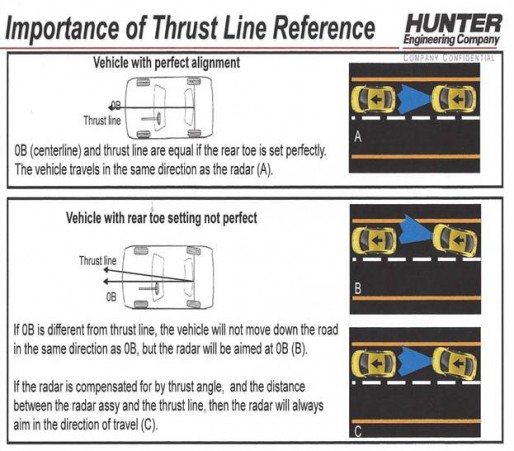 Importance of Thrust Line Reference

HUNTER
Engineering Company
COMPANY CONFIDENTIAL

Vehicle with perfect alignment

0B

Thrust line

0B (centerline) and thrust line are equal if the rear toe is set perfectly. The vehicle travels in the same direction as the radar (A).

A

Vehicle with rear toe setting not perfect

Thrust line

0B

If 0B is different from thrust line, the vehicle will not move down the road in the same direction as 0B, but the radar will be aimed at 0B (B).

If the radar is compensated for by thrust angle, and the distance between the radar assy and the thrust line, then the radar will always aim in the direction of travel (C).

B

C